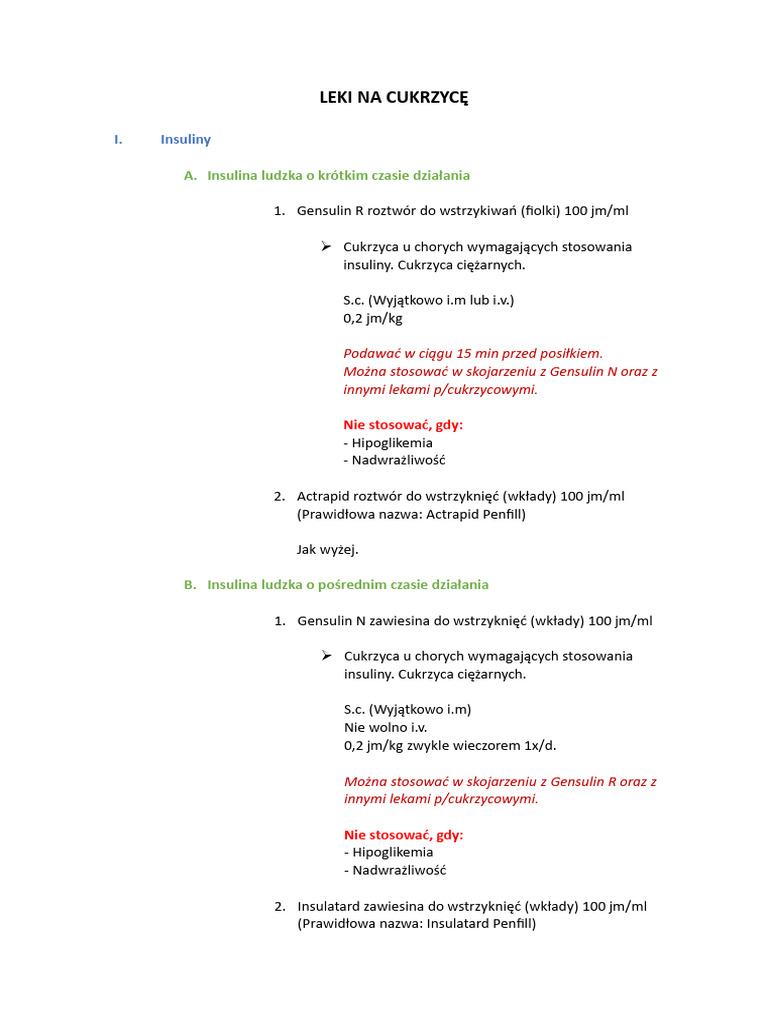 LEKI NA CUKRZYCĘ

I. Insuliny

A. Insulina ludzka o krótkim czasie działania

1. Gensulin R roztwór do wstrzykiwań (fiolki) 100 jm/ml

➢ Cukrzyca u chorych wymagających stosowania insuliny. Cukrzyca ciężarnych.

S.c. (Wyjątkowo i.m lub i.v.)
0,2 jm/kg

Podawać w ciągu 15 min przed posiłkiem.
Można stosować w skojarzeniu z Gensulin N oraz z innymi lekami p/cukrzycowymi.

Nie stosować, gdy:
- Hipoglikemia
- Nadwrażliwość

2. Actrapid roztwór do wstrzyknięć (wkłady) 100 jm/ml
(Prawidłowa nazwa: Actrapid Penfill)

Jak wyżej.

B. Insulina ludzka o pośrednim czasie działania

1. Gensulin N zawiesina do wstrzyknięć (wkłady) 100 jm/ml

➢ Cukrzyca u chorych wymagających stosowania insuliny. Cukrzyca ciężarnych.

S.c. (Wyjątkowo i.m)
Nie wolno i.v.
0,2 jm/kg zwykle wieczorem 1x/d.

Można stosować w skojarzeniu z Gensulin R oraz z innymi lekami p/cukrzycowymi.

Nie stosować, gdy:
- Hipoglikemia
- Nadwrażliwość

2. Insulatard zawiesina do wstrzyknięć (wkłady) 100 jm/ml
(Prawidłowa nazwa: Insulatard Penfill)